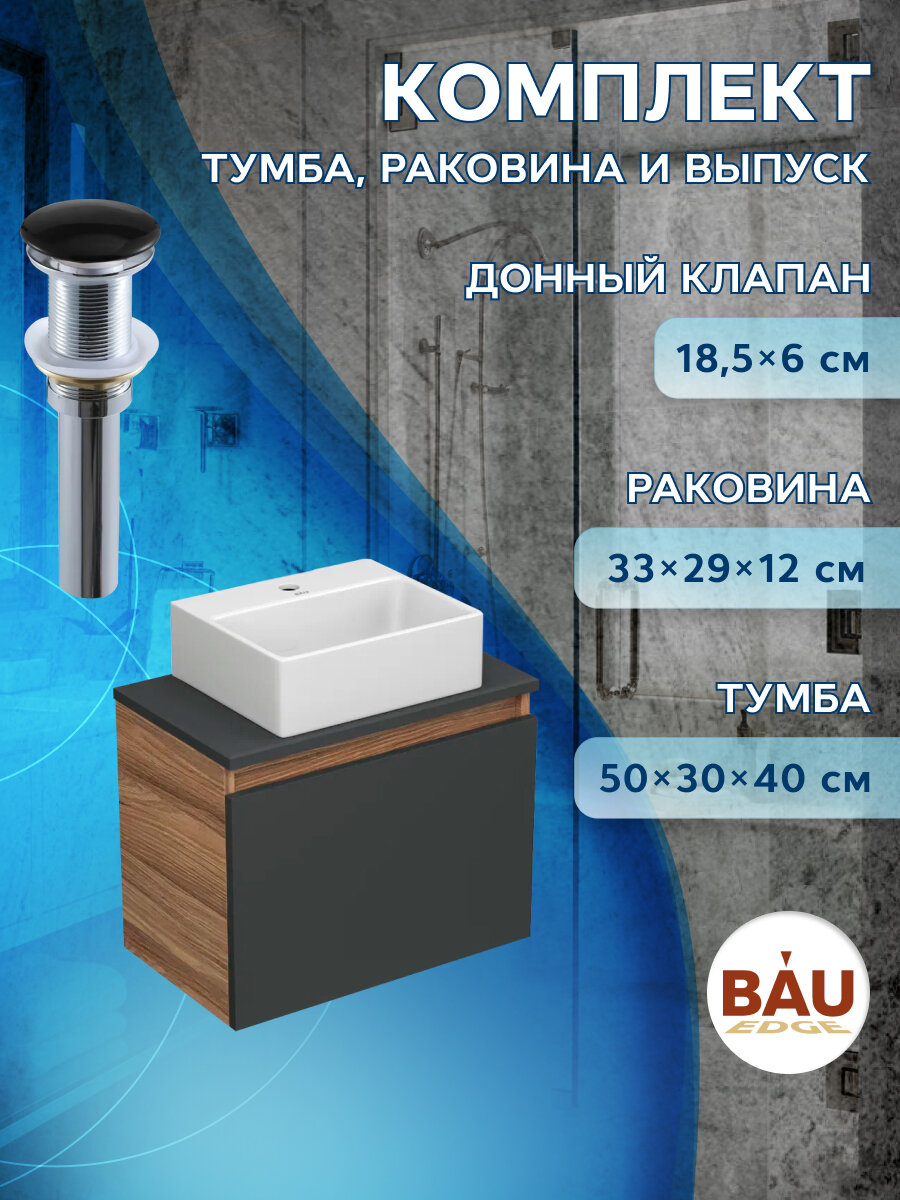 КОМПЛЕКТ
ТУМБА, РАКОВИНА И ВЫПУСК

ДОННЫЙ КЛАПАН
18,5×6 см

РАКОВИНА
33×29×12 см

ТУМБА
50×30×40 см

BAU
EDGE